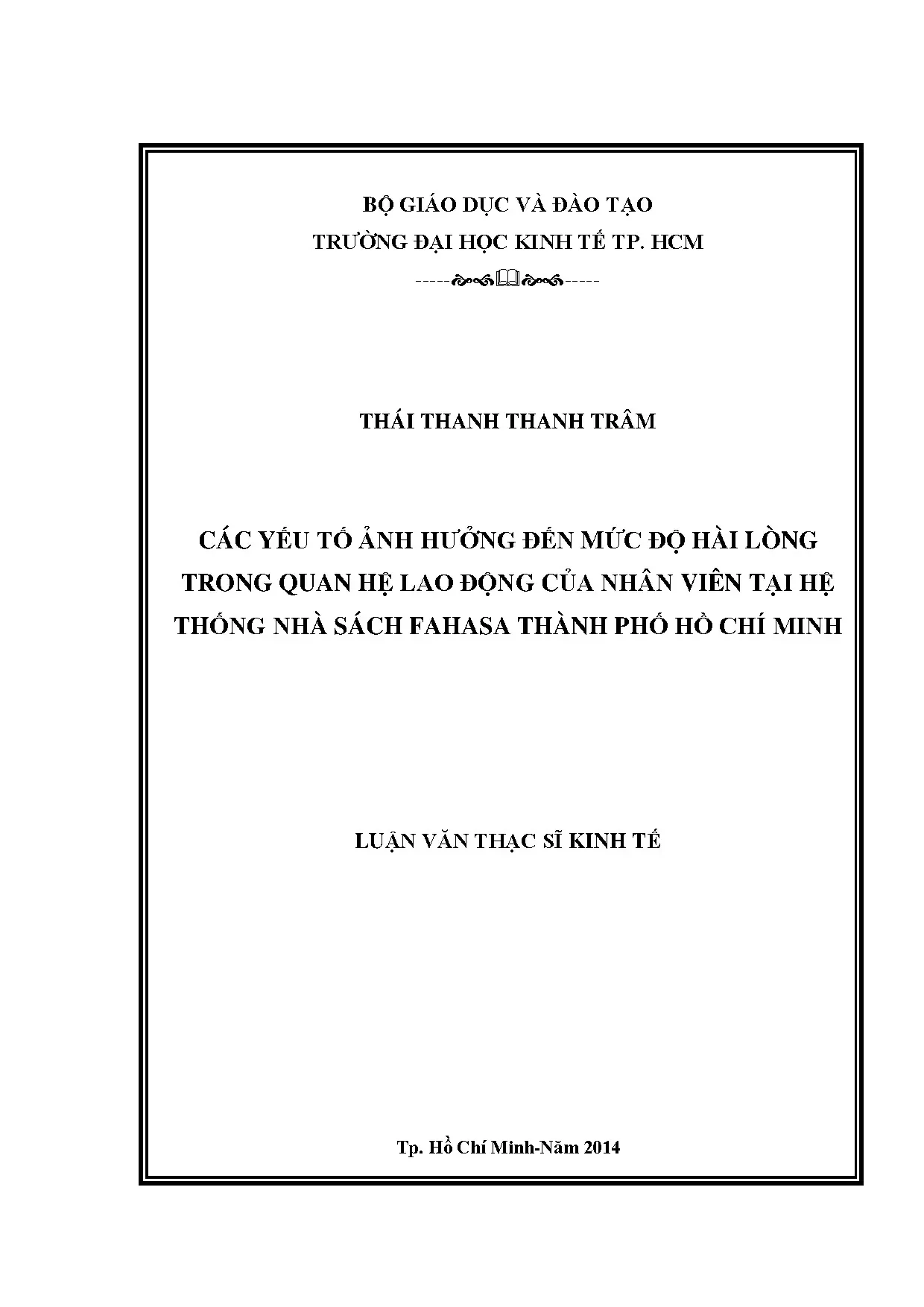 BỘ GIÁO DỤC VÀ ĐÀO TẠO
TRƯỜNG ĐẠI HỌC KINH TẾ TP. HCM

THÁI THANH THANH TRÂM

CÁC YẾU TỐ ẢNH HƯỞNG ĐẾN MỨC ĐỘ HÀI LÒNG TRONG QUAN HỆ LAO ĐỘNG CỦA NHÂN VIÊN TẠI HỆ THỐNG NHÀ SÁCH FAHASA THÀNH PHỐ HỒ CHÍ MINH

LUẬN VĂN THẠC SĨ KINH TẾ

Tp. Hồ Chí Minh-Năm 2014